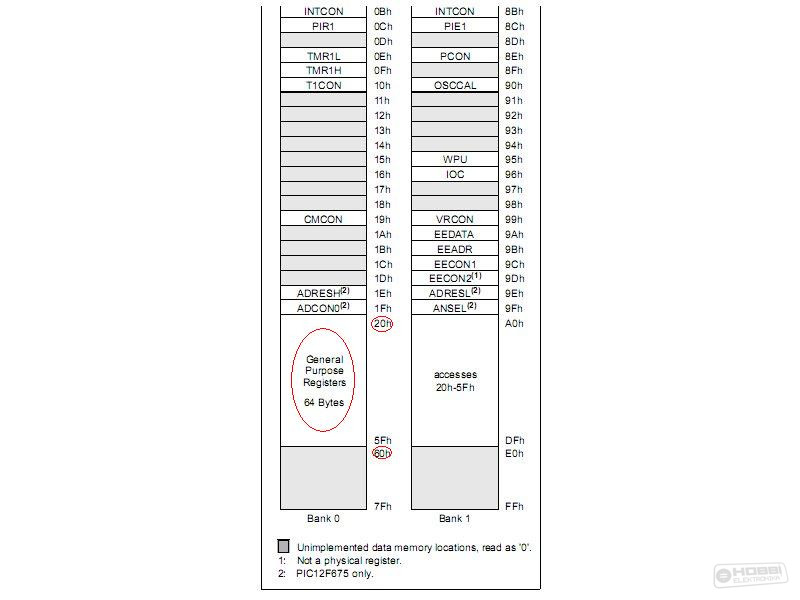 | | | | |
|---|---|---|---|
| INTCON | 0Bh | INTCON | 8Bh |
| PIR1 | 0Ch | PIE1 | 8Ch |
| | 0Dh | | 8Dh |
| TMR1L | 0Eh | PCON | 8Eh |
| TMR1H | 0Fh | | 8Fh |
| T1CON | 10h | OSCCAL | 90h |
| | 11h | | 91h |
| | 12h | | 92h |
| | 13h | | 93h |
| | 14h | | 94h |
| | 15h | WPU | 95h |
| | 16h | IOC | 96h |
| | 17h | | 97h |
| | 18h | | 98h |
| CMCON | 19h | VRCON | 99h |
| | 1Ah | EEDATA | 9Ah |
| | 1Bh | EEADR | 9Bh |
| | 1Ch | EECON1 | 9Ch |
| | 1Dh | EECON2$^{(1)}$ | 9Dh |
| ADRESH$^{(2)}$ | 1Eh | ADRESL$^{(2)}$ | 9Eh |
| ADCON0$^{(2)}$ | 1Fh | ANSEL$^{(2)}$ | 9Fh |
| General Purpose Registers 64 Bytes | 20h | accesses 20h-5Fh | A0h |
| | 5Fh | | DFh |
| | 60h | | E0h |
| | 7Fh | | FFh |
| Bank 0 | | Bank 1 | |

Unimplemented data memory locations, read as '0'.
1: Not a physical register.
2: PIC12F675 only.

HOBBI ELEKTRONIKA